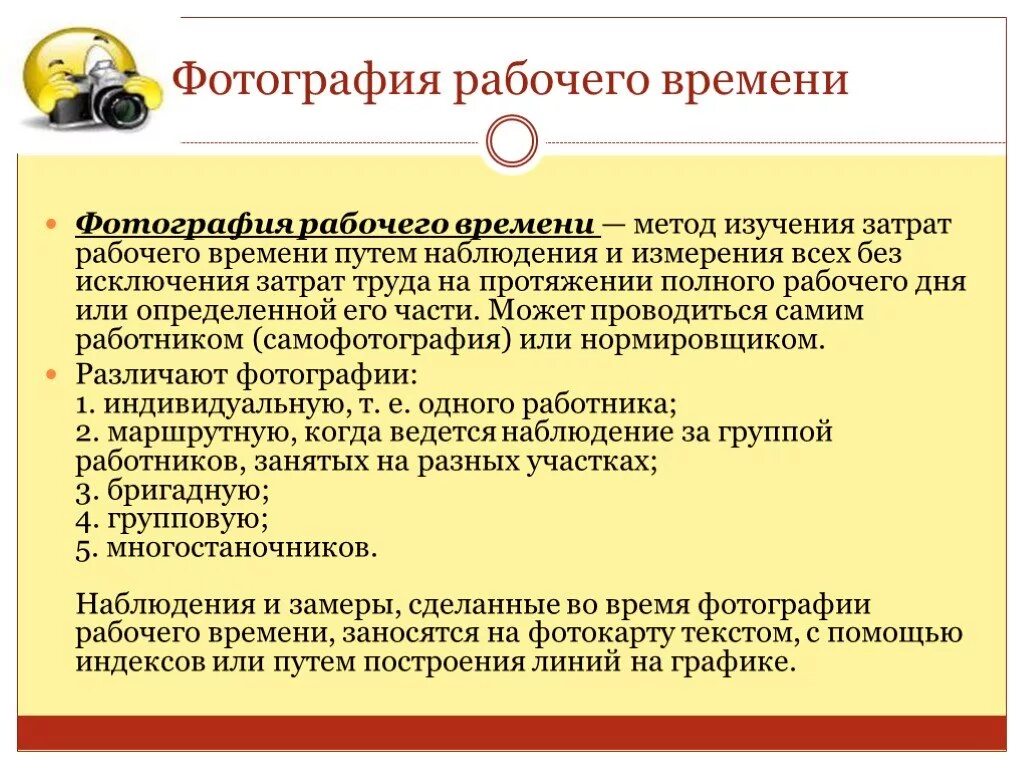 Фотография рабочего времени

Фотография рабочего времени — метод изучения затрат рабочего времени путем наблюдения и измерения всех без исключения затрат труда на протяжении полного рабочего дня или определенной его части. Может проводиться самим работником (самофотография) или нормировщиком.

Различают фотографии:
1. индивидуальную, т. е. одного работника;
2. маршрутную, когда ведется наблюдение за группой работников, занятых на разных участках;
3. бригадную;
4. групповую;
5. многостаночников.

Наблюдения и замеры, сделанные во время фотографии рабочего времени, заносятся на фотокарту текстом, с помощью индексов или путем построения линий на графике.